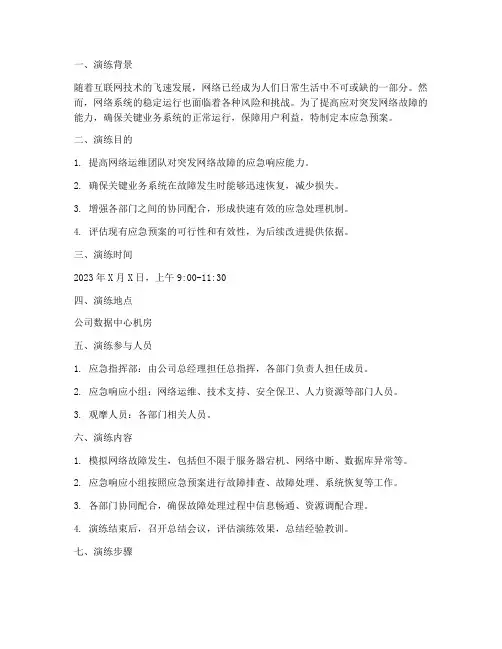 一、演练背景

随着互联网技术的飞速发展，网络已经成为人们日常生活中不可或缺的一部分。然而，网络系统的稳定运行也面临着各种风险和挑战。为了提高应对突发网络故障的能力，确保关键业务系统的正常运行，保障用户利益，特制定本应急预案。

二、演练目的

1. 提高网络运维团队对突发网络故障的应急响应能力。

2. 确保关键业务系统在故障发生时能够迅速恢复，减少损失。

3. 增强各部门之间的协同配合，形成快速有效的应急处理机制。

4. 评估现有应急预案的可行性和有效性，为后续改进提供依据。

三、演练时间

2023 年 X 月 X 日，上午 9:00-11:30

四、演练地点

公司数据中心机房

五、演练参与人员

1. 应急指挥部：由公司总经理担任总指挥，各部门负责人担任成员。

2. 应急响应小组：网络运维、技术支持、安全保卫、人力资源等部门人员。

3. 观摩人员：各部门相关人员。

六、演练内容

1. 模拟网络故障发生，包括但不限于服务器宕机、网络中断、数据库异常等。

2. 应急响应小组按照应急预案进行故障排查、故障处理、系统恢复等工作。

3. 各部门协同配合，确保故障处理过程中信息畅通、资源调配合理。

4. 演练结束后，召开总结会议，评估演练效果，总结经验教训。

七、演练步骤